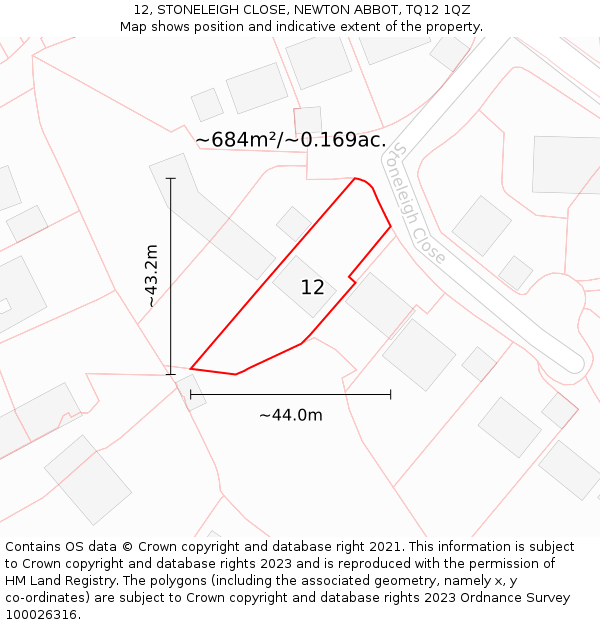 12, STONELEIGH CLOSE, NEWTON ABBOT, TQ12 1QZ
Map shows position and indicative extent of the property.

~684m²/~0.169ac.

Stoneleigh Close

~43.2m

12

~44.0m

Contains OS data © Crown copyright and database right 2021. This information is subject to Crown copyright and database rights 2023 and is reproduced with the permission of HM Land Registry. The polygons (including the associated geometry, namely x, y co-ordinates) are subject to Crown copyright and database rights 2023 Ordnance Survey 100026316.